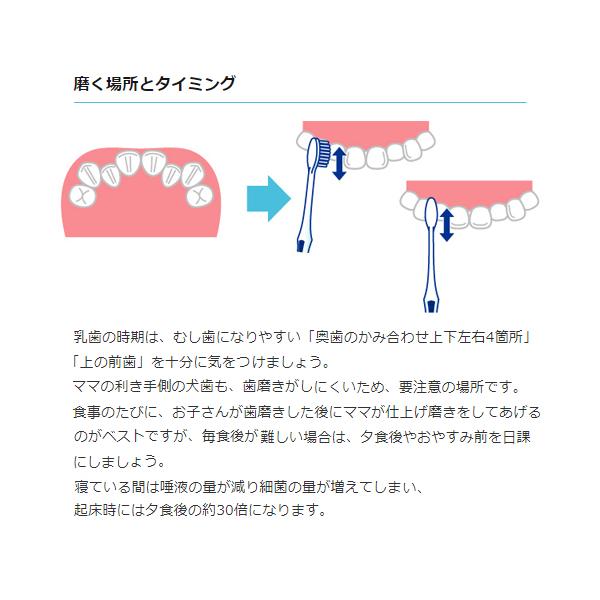 磨く場所とタイミング

乳歯の時期は、むし歯になりやすい「奥歯のかみ合わせ上下左右4箇所」「上の前歯」を十分に気をつけましょう。
ママの利き手側の犬歯も、歯磨きがしにくいため、要注意の場所です。
食事のたびに、お子さんが歯磨きした後にママが仕上げ磨きをしてあげるのがベストですが、毎食後が難しい場合は、夕食後やおやすみ前を日課にしましょう。
寝ている間は唾液の量が減り細菌の量が増えてしまい、
起床時には夕食後の約30倍になります。